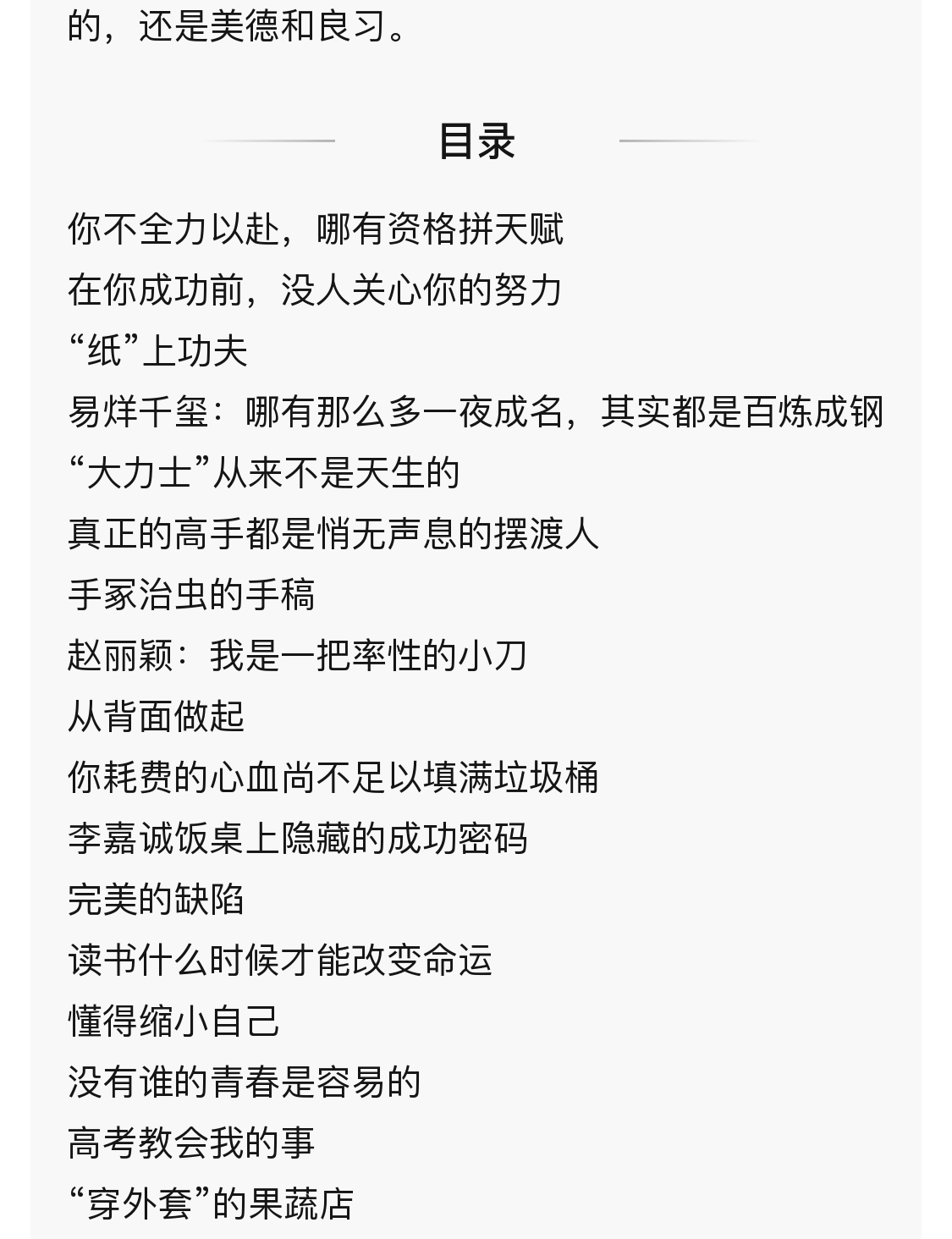 的，还是美德和良习。

目录

你不全力以赴，哪有资格拼天赋
在你成功前，没人关心你的努力
“纸”上功夫
易烊千玺：哪有那么多一夜成名，其实都是百炼成钢
“大力士”从来不是天生的
真正的高手都是悄无声息的摆渡人
手冢治虫的手稿
赵丽颖：我是一把率性的小刀
从背面做起
你耗费的心血尚不足以填满垃圾桶
李嘉诚饭桌上隐藏的成功密码
完美的缺陷
读书什么时候才能改变命运
懂得缩小自己
没有谁的青春是容易的
高考教会我的事
“穿外套”的果蔬店